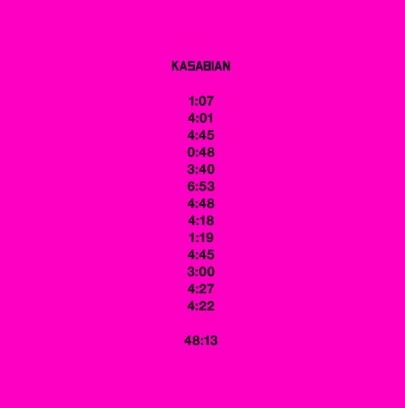 KASABIAN

1:07
4:01
4:45
0:48
3:40
6:53
4:48
4:18
1:19
4:45
3:00
4:27
4:22

48:13